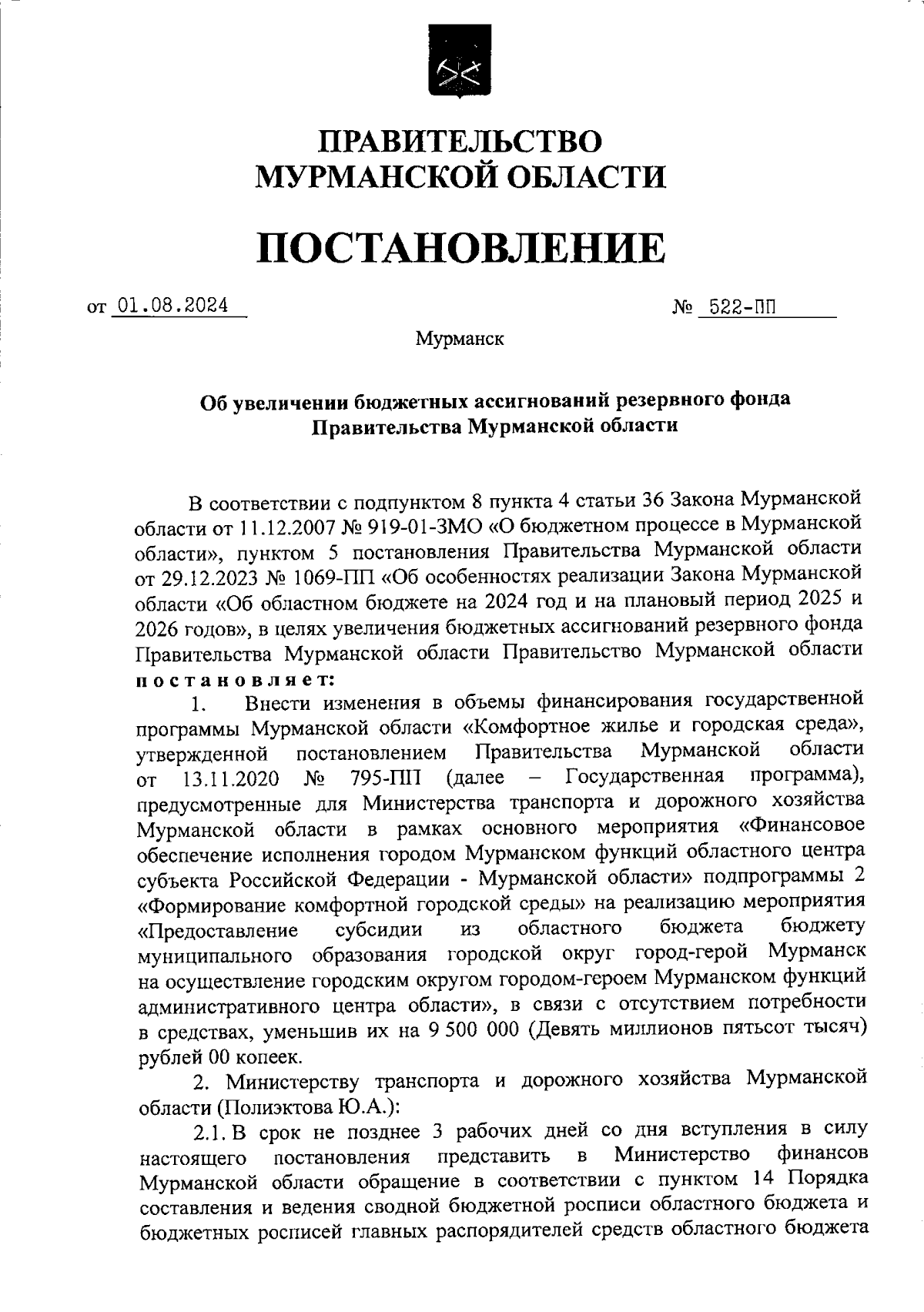 ПРАВИТЕЛЬСТВО
МУРМАНСКОЙ ОБЛАСТИ

ПОСТАНОВЛЕНИЕ

от 01.08.2024 № 522-ПП

Мурманск

Об увеличении бюджетных ассигнований резервного фонда Правительства Мурманской области

В соответствии с подпунктом 8 пункта 4 статьи 36 Закона Мурманской области от 11.12.2007 № 919-01-ЗМО «О бюджетном процессе в Мурманской области», пунктом 5 постановления Правительства Мурманской области от 29.12.2023 № 1069-ПП «Об особенностях реализации Закона Мурманской области «Об областном бюджете на 2024 год и на плановый период 2025 и 2026 годов», в целях увеличения бюджетных ассигнований резервного фонда Правительства Мурманской области Правительство Мурманской области постановляет:

1. Внести изменения в объемы финансирования государственной программы Мурманской области «Комфортное жилье и городская среда», утвержденной постановлением Правительства Мурманской области от 13.11.2020 № 795-ПП (далее – Государственная программа), предусмотренные для Министерства транспорта и дорожного хозяйства Мурманской области в рамках основного мероприятия «Финансовое обеспечение исполнения городом Мурманском функций областного центра субъекта Российской Федерации - Мурманской области» подпрограммы 2 «Формирование комфортной городской среды» на реализацию мероприятия «Предоставление субсидии из областного бюджета бюджету муниципального образования городской округ город-герой Мурманск на осуществление городским округом городом-героем Мурманском функций административного центра области», в связи с отсутствием потребности в средствах, уменьшив их на 9 500 000 (Девять миллионов пятьсот тысяч) рублей 00 копеек.

2. Министерству транспорта и дорожного хозяйства Мурманской области (Полиэктова Ю.А.):

2.1. В срок не позднее 3 рабочих дней со дня вступления в силу настоящего постановления представить в Министерство финансов Мурманской области обращение в соответствии с пунктом 14 Порядка составления и ведения сводной бюджетной росписи областного бюджета и бюджетных росписей главных распорядителей средств областного бюджета